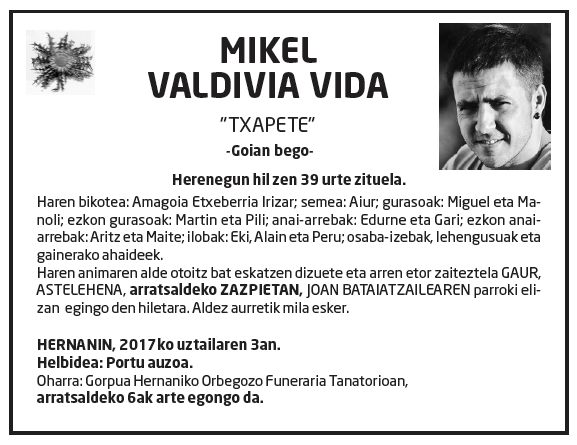 MIKEL
VALDIVIA VIDA

"TXAPETE"

-Goian bego-

Herenegun hil zen 39 urte zituela.

Haren bikotea: Amagoia Etxeberria Irizar; semea: Aiur; gurasoak: Miguel eta Manoli; ezkon gurasoak: Martin eta Pili; anai-arrebak: Edurne eta Gari; ezkon anai-arrebak: Aritz eta Maite; ilobak: Eki, Alain eta Peru; osaba-izebak, lehengusuak eta gainerako ahaideek.
Haren animaren alde otoitz bat eskatzen dizuete eta arren etor zaiteztela GAUR, ASTELEHENA, arratsaldeko ZAZPIETAN, JOAN BATAIATZAILEAREN parroki elizan egingo den hiletara. Aldez aurretik mila esker.

HERNANIN, 2017ko uztailaren 3an.
Helbidea: Portu auzoa.
Oharra: Gorpua Hernaniko Orbegozo Funeraria Tanatorioan, arratsaldeko 6ak arte egongo da.